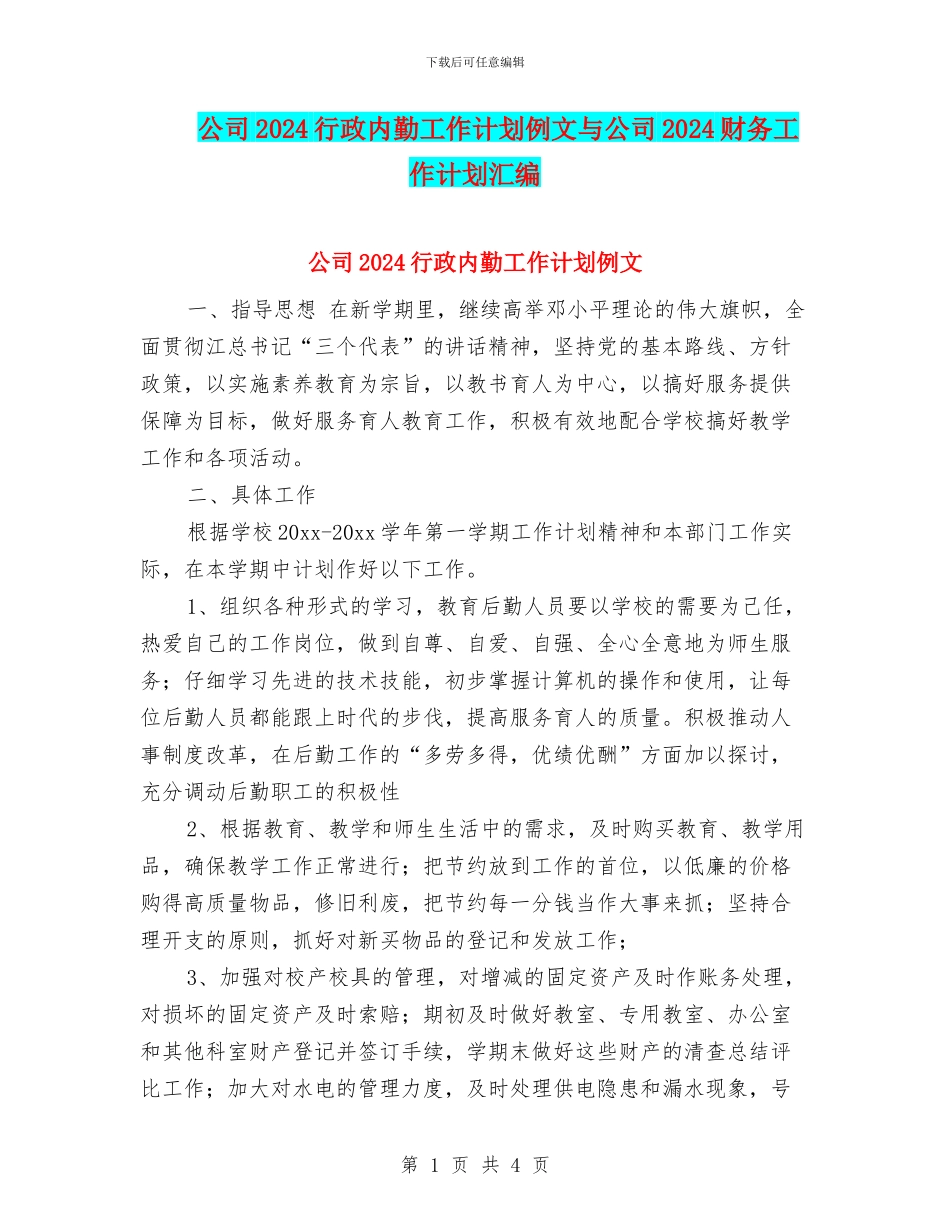 下载后可任意编辑

公司2024行政内勤工作计划例文与公司2024财务工作计划汇编

公司2024行政内勤工作计划例文

一、指导思想 在新学期里，继续高举邓小平理论的伟大旗帜，全面贯彻江总书记“三个代表”的讲话精神，坚持党的基本路线、方针政策，以实施素养教育为宗旨，以教书育人为中心，以搞好服务提供保障为目标，做好服务育人教育工作，积极有效地配合学校搞好教学工作和各项活动。

二、具体工作

根据学校20xx-20xx学年第一学期工作计划精神和本部门工作实际，在本学期中计划作好以下工作。

1、组织各种形式的学习，教育后勤人员要以学校的需要为己任，热爱自己的工作岗位，做到自尊、自爱、自强、全心全意地为师生服务；仔细学习先进的技术技能，初步掌握计算机的操作和使用，让每位后勤人员都能跟上时代的步伐，提高服务育人的质量。积极推动人事制度改革，在后勤工作的“多劳多得，优绩优酬”方面加以探讨，充分调动后勤职工的积极性

2、根据教育、教学和师生生活中的需求，及时购买教育、教学用品，确保教学工作正常进行；把节约放到工作的首位，以低廉的价格购得高质量物品，修旧利废，把节约每一分钱当作大事来抓；坚持合理开支的原则，抓好对新买物品的登记和发放工作；

3、加强对校产校具的管理，对增减的固定资产及时作账务处理，对损坏的固定资产及时索赔；期初及时做好教室、专用教室、办公室和其他科室财产登记并签订手续，学期末做好这些财产的清查总结评比工作；加大对水电的管理力度，及时处理供电隐患和漏水现象，号

第 1 页 共 4 页